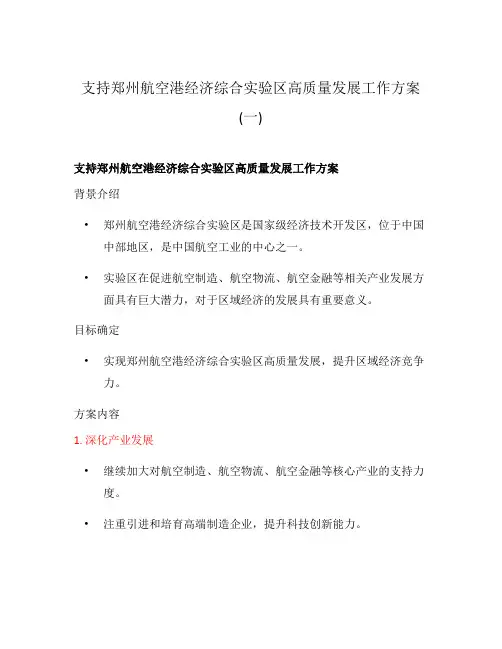 支持郑州航空港经济综合实验区高质量发展工作方案（一）

支持郑州航空港经济综合实验区高质量发展工作方案

背景介绍

• 郑州航空港经济综合实验区是国家级经济技术开发区，位于中国中部地区，是中国航空工业的中心之一。

• 实验区在促进航空制造、航空物流、航空金融等相关产业发展方面具有巨大潜力，对于区域经济的发展具有重要意义。

目标确定

• 实现郑州航空港经济综合实验区高质量发展，提升区域经济竞争力。

方案内容

1. 深化产业发展

• 继续加大对航空制造、航空物流、航空金融等核心产业的支持力度。

• 注重引进和培育高端制造企业，提升科技创新能力。